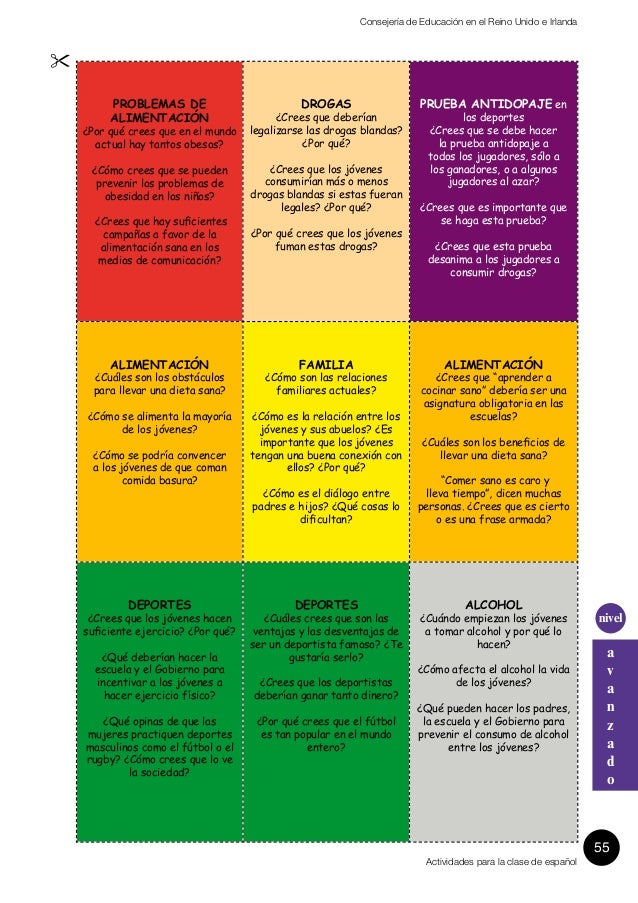 Consejería de Educación en el Reino Unido e Irlanda

PROBLEMAS DE ALIMENTACIÓN
¿Por qué crees que en el mundo actual hay tantos obesos?

¿Cómo crees que se pueden prevenir los problemas de obesidad en los niños?

¿Crees que hay suficientes campañas a favor de la alimentación sana en los medios de comunicación?

DROGAS
¿Crees que deberían legalizarse las drogas blandas? ¿Por qué?

¿Crees que los jóvenes consumirían más o menos drogas blandas si estas fueran legales? ¿Por qué?

¿Por qué crees que los jóvenes fuman estas drogas?

PRUEBA ANTIDOPAJE en los deportes
¿Crees que se debe hacer la prueba antidopaje a todos los jugadores, sólo a los ganadores, o a algunos jugadores al azar?

¿Crees que es importante que se haga esta prueba?

¿Crees que esta prueba desanima a los jugadores a consumir drogas?

ALIMENTACIÓN
¿Cuáles son los obstáculos para llevar una dieta sana?

¿Cómo se alimenta la mayoría de los jóvenes?

¿Cómo se podría convencer a los jóvenes de que coman comida basura?

FAMILIA
¿Cómo son las relaciones familiares actuales?

¿Cómo es la relación entre los jóvenes y sus abuelos? ¿Es importante que los jóvenes tengan una buena conexión con ellos? ¿Por qué?

¿Cómo es el diálogo entre padres e hijos? ¿Qué cosas lo dificultan?

ALIMENTACIÓN
¿Crees que "aprender a cocinar sano" debería ser una asignatura obligatoria en las escuelas?

¿Cuáles son los beneficios de llevar una dieta sana?

"Comer sano es caro y lleva tiempo", dicen muchas personas. ¿Crees que es cierto o es una frase armada?

DEPORTES
¿Crees que los jóvenes hacen suficiente ejercicio? ¿Por qué?

¿Qué deberían hacer la escuela y el Gobierno para incentivar a los jóvenes a hacer ejercicio físico?

¿Qué opinas de que las mujeres practiquen deportes masculinos como el fútbol o el rugby? ¿Cómo crees que lo ve la sociedad?

DEPORTES
¿Cuáles crees que son las ventajas y las desventajas de ser un deportista famoso? ¿Te gustaría serlo?

¿Crees que los deportistas deberían ganar tanto dinero?

¿Por qué crees que el fútbol es tan popular en el mundo entero?

ALCOHOL
¿Cuándo empiezan los jóvenes a tomar alcohol y por qué lo hacen?

¿Cómo afecta el alcohol la vida de los jóvenes?

¿Qué pueden hacer los padres, la escuela y el Gobierno para prevenir el consumo de alcohol entre los jóvenes?

nivel
avanzado

55

Actividades para la clase de español